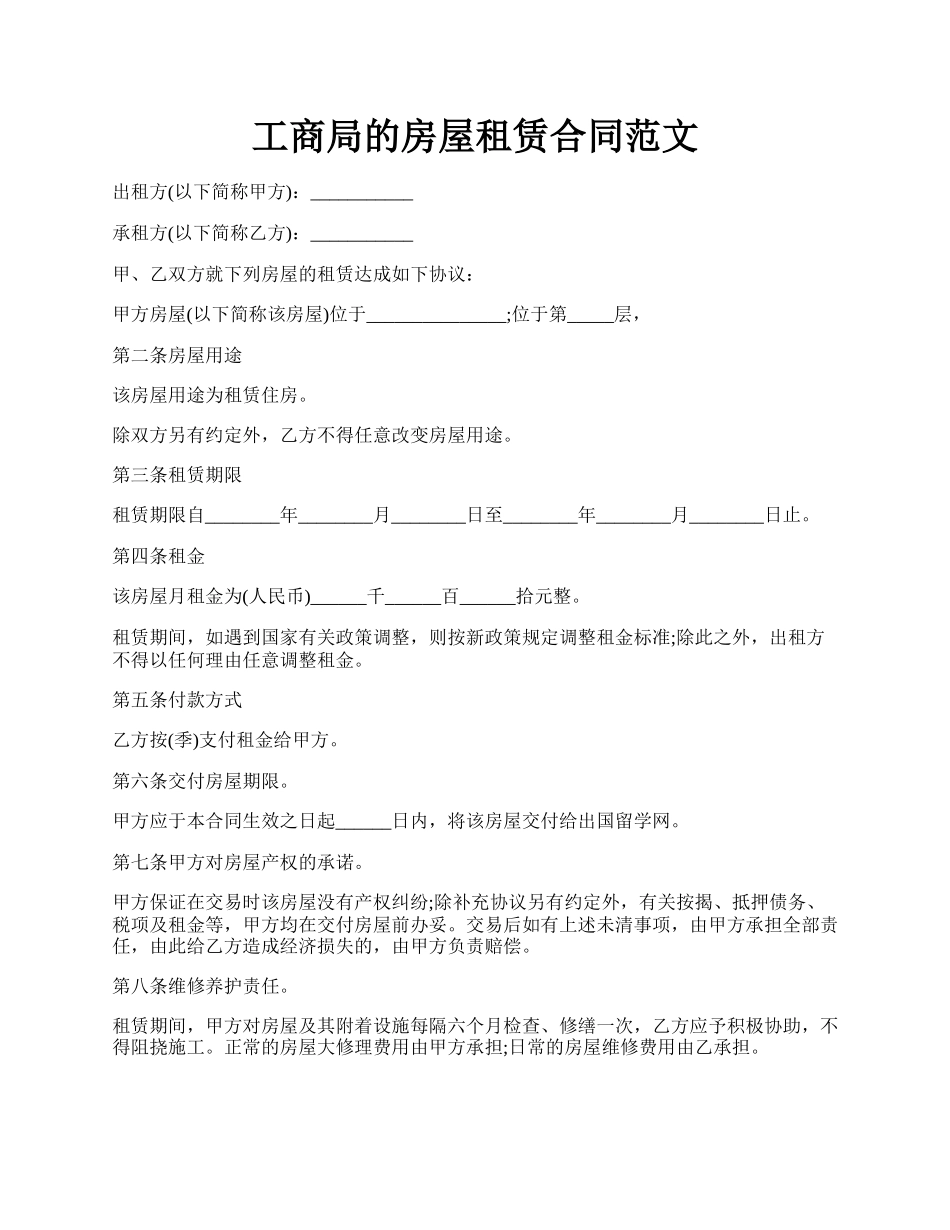 工商局的房屋租赁合同范文

出租方(以下简称甲方)：___________

承租方(以下简称乙方)：___________

甲、乙双方就下列房屋的租赁达成如下协议：

甲方房屋(以下简称该房屋)位于_______________;位于第_____层，

第二条房屋用途

该房屋用途为租赁住房。

除双方另有约定外，乙方不得任意改变房屋用途。

第三条租赁期限

租赁期限自________年________月________日至________年________月________日止。

第四条租金

该房屋月租金为(人民币)______千______百______拾元整。

租赁期间，如遇到国家有关政策调整，则按新政策规定调整租金标准;除此之外，出租方不得以任何理由任意调整租金。

第五条付款方式

乙方按(季)支付租金给甲方。

第六条交付房屋期限。

甲方应于本合同生效之日起______日内，将该房屋交付给出国留学网。

第七条甲方对房屋产权的承诺。

甲方保证在交易时该房屋没有产权纠纷;除补充协议另有约定外，有关按揭、抵押债务、税项及租金等，甲方均在交付房屋前办妥。交易后如有上述未清事项，由甲方承担全部责任，由此给乙方造成经济损失的，由甲方负责赔偿。

第八条维修养护责任。

租赁期间，甲方对房屋及其附着设施每隔六个月检查、修缮一次，乙方应予积极协助，不得阻挠施工。正常的房屋大修理费用由甲方承担;日常的房屋维修费用由乙承担。